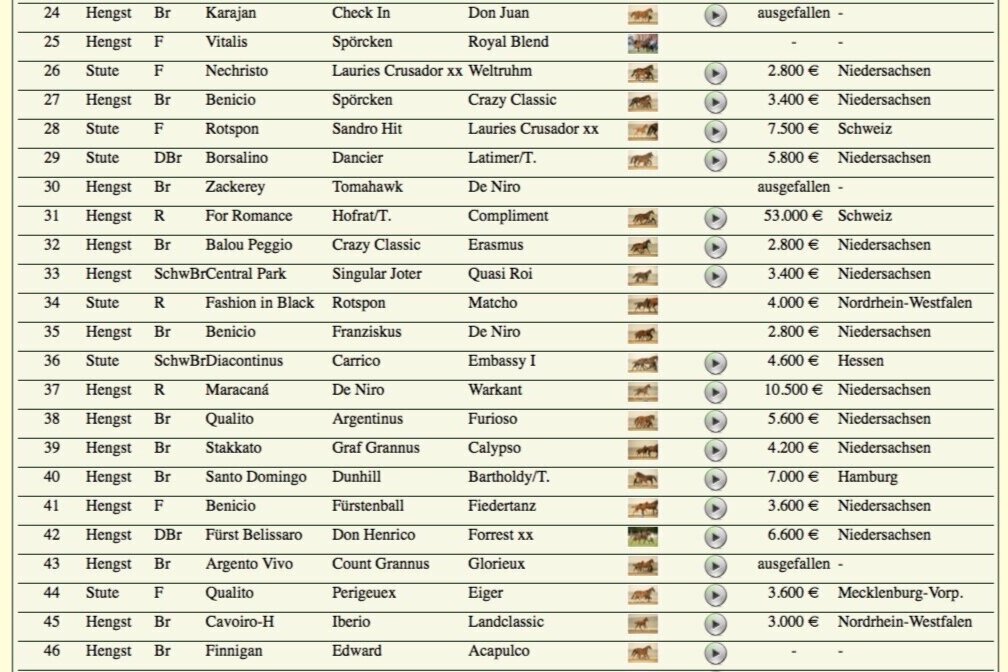 | 24 | Hengst | Br | Karajan | Check In | Don Juan | ausgefallen | - |
|---|---|---|---|---|---|---|---|
| 25 | Hengst | F | Vitalis | Spörcken | Royal Blend | - | - |
| 26 | Stute | F | Nechristo | Lauries Crusador xx | Weltruhm | 2.800 € | Niedersachsen |
| 27 | Hengst | Br | Benicio | Spörcken | Crazy Classic | 3.400 € | Niedersachsen |
| 28 | Stute | F | Rotspon | Sandro Hit | Lauries Crusador xx | 7.500 € | Schweiz |
| 29 | Stute | DBr | Borsalino | Dancier | Latimer/T. | 5.800 € | Niedersachsen |
| 30 | Hengst | Br | Zackerey | Tomahawk | De Niro | ausgefallen | - |
| 31 | Hengst | R | For Romance | Hofrat/T. | Compliment | 53.000 € | Schweiz |
| 32 | Hengst | Br | Balou Peggio | Crazy Classic | Erasmus | 2.800 € | Niedersachsen |
| 33 | Hengst | SchwBr | Central Park | Singular Joter | Quasi Roi | 3.400 € | Niedersachsen |
| 34 | Stute | R | Fashion in Black | Rotspon | Matcho | 4.000 € | Nordrhein-Westfalen |
| 35 | Hengst | Br | Benicio | Franziskus | De Niro | 2.800 € | Niedersachsen |
| 36 | Stute | SchwBr | Diacontinus | Carrico | Embassy I | 4.600 € | Hessen |
| 37 | Hengst | R | Maracaná | De Niro | Warkant | 10.500 € | Niedersachsen |
| 38 | Hengst | Br | Qualito | Argentinus | Furioso | 5.600 € | Niedersachsen |
| 39 | Hengst | Br | Stakkato | Graf Grannus | Calypso | 4.200 € | Niedersachsen |
| 40 | Hengst | Br | Santo Domingo | Dunhill | Bartholdy/T. | 7.000 € | Hamburg |
| 41 | Hengst | F | Benicio | Fürstenball | Fiedertanz | 3.600 € | Niedersachsen |
| 42 | Hengst | DBr | Fürst Belissaro | Don Henrico | Forrest xx | 6.600 € | Niedersachsen |
| 43 | Hengst | Br | Argento Vivo | Count Grannus | Glorieux | ausgefallen | - |
| 44 | Stute | F | Qualito | Perigeuex | Eiger | 3.600 € | Mecklenburg-Vorp. |
| 45 | Hengst | Br | Cavoiro-H | Iberio | Landclassic | 3.000 € | Nordrhein-Westfalen |
| 46 | Hengst | Br | Finnigan | Edward | Acapulco | - | - |